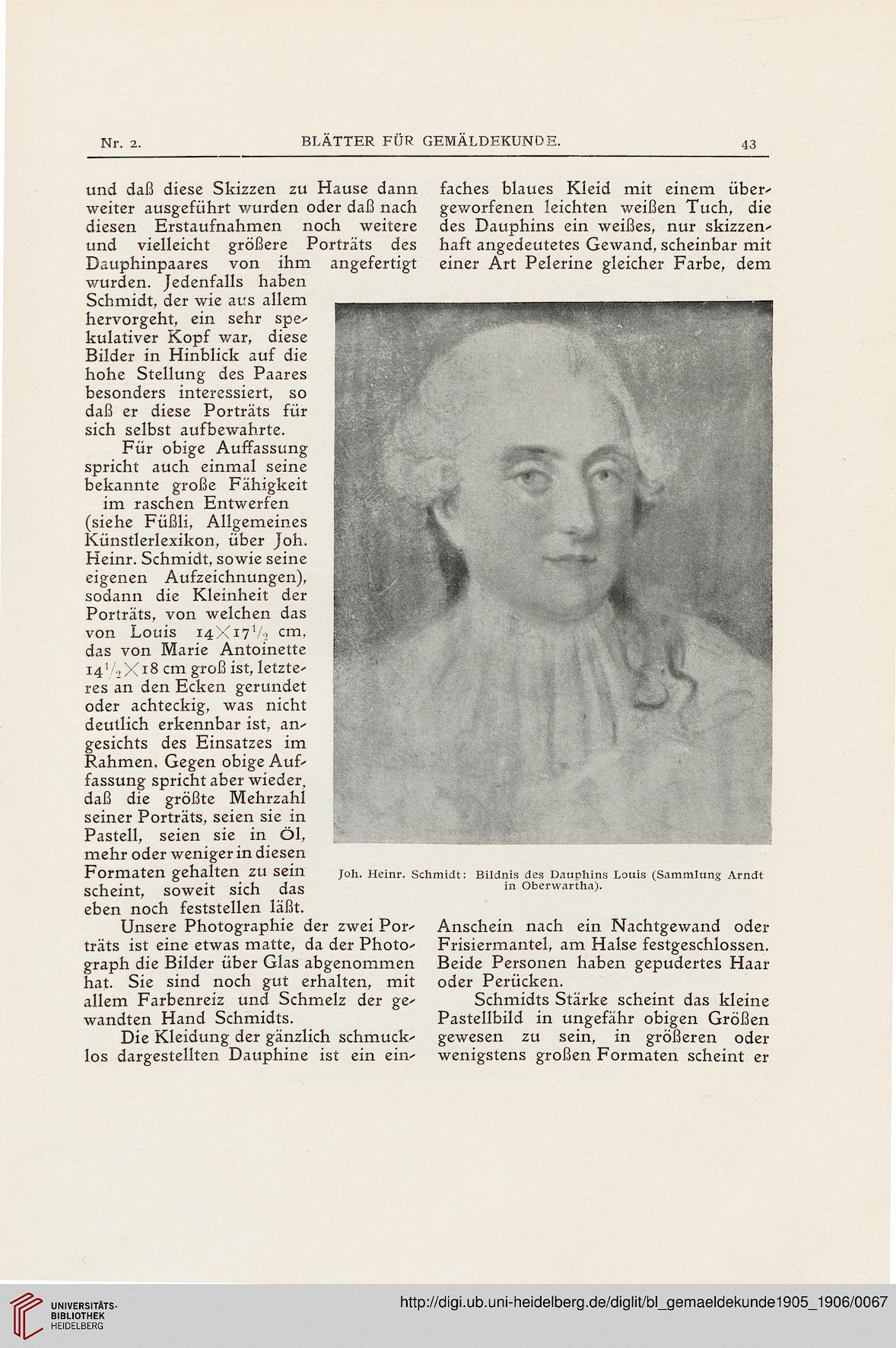 Nr. 2. BLÄTTER FÜR GEMÄLDEKUNDE. 43

und daß diese Skizzen zu Hause dann weiter ausgeführt wurden oder daß nach diesen Erstaufnahmen noch weitere und vielleicht größere Porträts des Dauphinpaares von ihm angefertigt wurden. Jedenfalls haben Schmidt, der wie aus allem hervorgeht, ein sehr spekulativer Kopf war, diese Bilder in Hinblick auf die hohe Stellung des Paares besonders interessiert, so daß er diese Porträts für sich selbst aufbewahrte.

Für obige Auffassung spricht auch einmal seine bekannte große Fähigkeit im raschen Entwerfen (siehe Füßli, Allgemeines Künstlerlexikon, über Joh. Heinr. Schmidt, sowie seine eigenen Aufzeichnungen), sodann die Kleinheit der Porträts, von welchen das von Louis $14 \times 17\frac{1}{2}$ cm, das von Marie Antoinette $14\frac{1}{2} \times 18$ cm groß ist, letzteres an den Ecken gerundet oder achteckig, was nicht deutlich erkennbar ist, angesichts des Einsatzes im Rahmen. Gegen obige Auffassung spricht aber wieder, daß die größte Mehrzahl seiner Porträts, seien sie in Pastell, seien sie in Öl, mehr oder weniger in diesen Formaten gehalten zu sein scheint, soweit sich das eben noch feststellen läßt.

Unsere Photographie der zwei Porträts ist eine etwas matte, da der Photograph die Bilder über Glas abgenommen hat. Sie sind noch gut erhalten, mit allem Farbenreiz und Schmelz der gewandten Hand Schmidts.

Die Kleidung der gänzlich schmucklos dargestellten Dauphine ist ein einfaches blaues Kleid mit einem übergeworfenen leichten weißen Tuch, die des Dauphins ein weißes, nur skizzenhaft angedeutetes Gewand, scheinbar mit einer Art Pelerine gleicher Farbe, dem

Joh. Heinr. Schmidt: Bildnis des Dauphins Louis (Sammlung Arndt in Oberwartha).

Anschein nach ein Nachtgewand oder Frisiermantel, am Halse festgeschlossen. Beide Personen haben gepudertes Haar oder Perücken.

Schmidts Stärke scheint das kleine Pastellbild in ungefähr obigen Größen gewesen zu sein, in größeren oder wenigstens großen Formaten scheint er

UNIVERSITÄTS-BIBLIOTHEK HEIDELBERG

http://digi.ub.uni-heidelberg.de/diglit/bl_gemaeldekunde1905_1906/0067